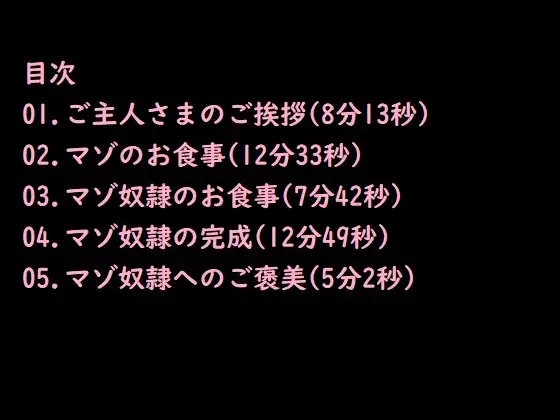 目次
01.ご主人さまのご挨拶(8分13秒)
02.マゾのお食事(12分33秒)
03.マゾ奴隷のお食事(7分42秒)
04.マゾ奴隷の完成(12分49秒)
05.マゾ奴隷へのご褒美(5分2秒)